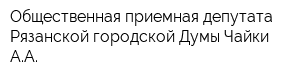 Общественная приемная депутата Рязанской городской Думы Чайки А.А.